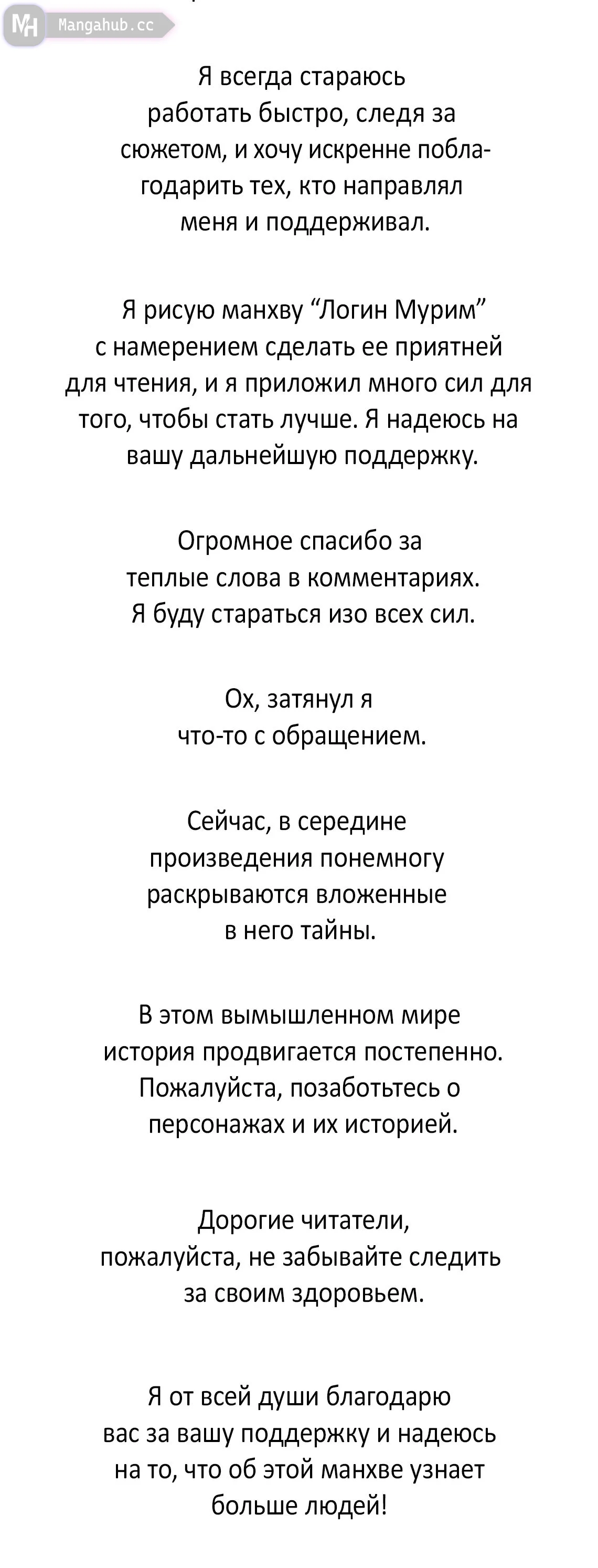 MH Mangahub.cc

Я всегда стараюсь работать быстро, следя за сюжетом, и хочу искренне поблагодарить тех, кто направлял меня и поддерживал.

Я рисую манхву “Логин Мурим” с намерением сделать ее приятней для чтения, и я приложил много сил для того, чтобы стать лучше. Я надеюсь на вашу дальнейшую поддержку.

Огромное спасибо за теплые слова в комментариях. Я буду стараться изо всех сил.

Ох, затянул я что-то с обращением.

Сейчас, в середине произведения понемногу раскрываются вложенные в него тайны.

В этом вымышленном мире история продвигается постепенно. Пожалуйста, позаботьтесь о персонажах и их историей.

Дорогие читатели, пожалуйста, не забывайте следить за своим здоровьем.

Я от всей души благодарю вас за вашу поддержку и надеюсь на то, что об этой манхве узнает больше людей!